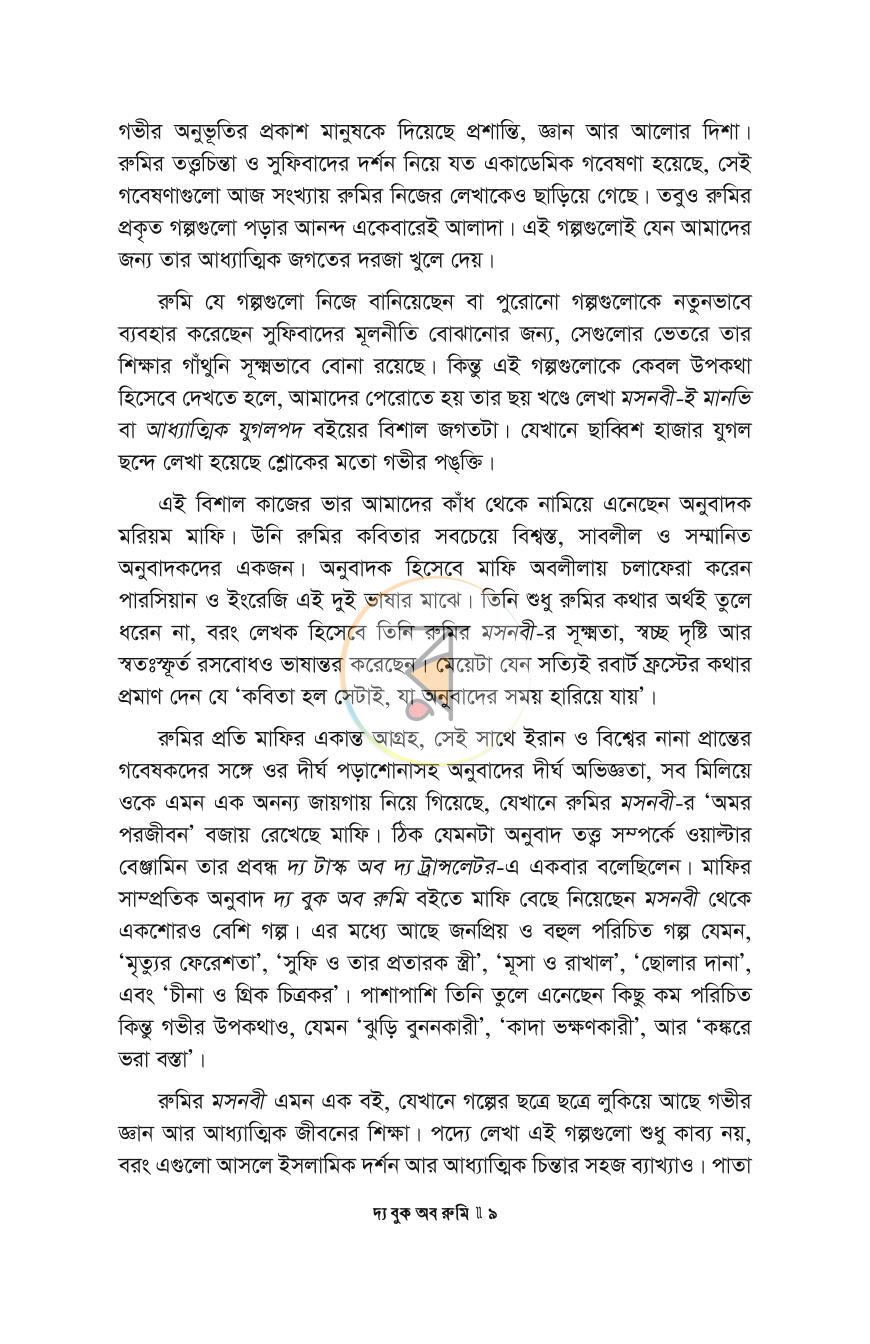 গভীর অনুভূতির প্রকাশ মানুষকে দিয়েছে প্রশান্তি, জ্ঞান আর আলোর দিশা। রুমির তত্ত্বচিন্তা ও সুফিবাদের দর্শন নিয়ে যত একাডেমিক গবেষণা হয়েছে, সেই গবেষণাগুলো আজ সংখ্যায় রুমির নিজের লেখাকেও ছাড়িয়ে গেছে। তবুও রুমির প্রকৃত গল্পগুলো পড়ার আনন্দ একেবারেই আলাদা। এই গল্পগুলোই যেন আমাদের জন্য তার আধ্যাত্মিক জগতের দরজা খুলে দেয়।

রুমি যে গল্পগুলো নিজে বানিয়েছেন বা পুরোনো গল্পগুলোকে নতুনভাবে ব্যবহার করেছেন সুফিবাদের মূলনীতি বোঝানোর জন্য, সেগুলোর ভেতরে তার শিক্ষার গাঁথুনি সূক্ষ্মভাবে বোনা রয়েছে। কিন্তু এই গল্পগুলোকে কেবল উপকথা হিসেবে দেখতে হলে, আমাদের পেরোতে হয় তার ছয় খণ্ডে লেখা মসনবী-ই মানভি বা আধ্যাত্মিক যুগলপদ বইয়ের বিশাল জগতটা। যেখানে ছাব্বিশ হাজার যুগল ছন্দে লেখা হয়েছে শ্লোকের মতো গভীর পঙ্‌ক্তি।

এই বিশাল কাজের ভার আমাদের কাঁধ থেকে নামিয়ে এনেছেন অনুবাদক মরিয়ম মাফি। উনি রুমির কবিতার সবচেয়ে বিশ্বস্ত, সাবলীল ও সম্মানিত অনুবাদকদের একজন। অনুবাদক হিসেবে মাফি অবলীলায় চলাফেরা করেন পারসিয়ান ও ইংরেজি এই দুই ভাষার মাঝে। তিনি শুধু রুমির কথার অর্থই তুলে ধরেন না, বরং লেখক হিসেবে তিনি রুমির মসনবী-র সূক্ষ্মতা, স্বচ্ছ দৃষ্টি আর স্বতঃস্ফূর্ত রসবোধও ভাষান্তর করেছেন। মেয়েটা যেন সত্যিই রবার্ট ফ্রস্টের কথার প্রমাণ দেন যে 'কবিতা হল সেটাই, যা অনুবাদের সময় হারিয়ে যায়'।

রুমির প্রতি মাফির একান্ত আগ্রহ, সেই সাথে ইরান ও বিশ্বের নানা প্রান্তের গবেষকদের সঙ্গে ওর দীর্ঘ পড়াশোনাসহ অনুবাদের দীর্ঘ অভিজ্ঞতা, সব মিলিয়ে ওকে এমন এক অনন্য জায়গায় নিয়ে গিয়েছে, যেখানে রুমির মসনবী-র 'অমর পরজীবন' বজায় রেখেছে মাফি। ঠিক যেমনটা অনুবাদ তত্ত্ব সম্পর্কে ওয়াল্টার বেঞ্জামিন তার প্রবন্ধ দ্য টাস্ক অব দ্য ট্রান্সলেটর-এ একবার বলেছিলেন। মাফির সাম্প্রতিক অনুবাদ দ্য বুক অব রুমি বইতে মাফি বেছে নিয়েছেন মসনবী থেকে একশোরও বেশি গল্প। এর মধ্যে আছে জনপ্রিয় ও বহুল পরিচিত গল্প যেমন, 'মৃত্যুর ফেরেশতা', 'সুফি ও তার প্রতারক স্ত্রী', 'মূসা ও রাখাল', 'ছোলার দানা', এবং 'চীনা ও গ্রিক চিত্রকর'। পাশাপাশি তিনি তুলে এনেছেন কিছু কম পরিচিত কিন্তু গভীর উপকথাও, যেমন 'ঝুড়ি বুননকারী', 'কাদা ভক্ষণকারী', আর 'কঙ্করে ভরা বস্তা'।

রুমির মসনবী এমন এক বই, যেখানে গল্পের ছত্রে ছত্রে লুকিয়ে আছে গভীর জ্ঞান আর আধ্যাত্মিক জীবনের শিক্ষা। পদ্যে লেখা এই গল্পগুলো শুধু কাব্য নয়, বরং এগুলো আসলে ইসলামিক দর্শন আর আধ্যাত্মিক চিন্তার সহজ ব্যাখ্যাও। পাতা

দ্য বুক অব রুমি ॥ ৯